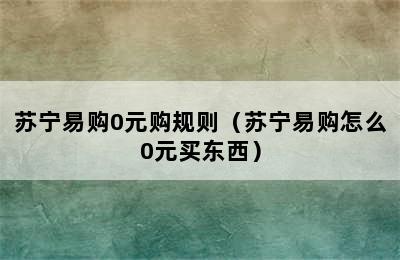 苏宁易购0元购规则（苏宁易购怎么0元买东西）